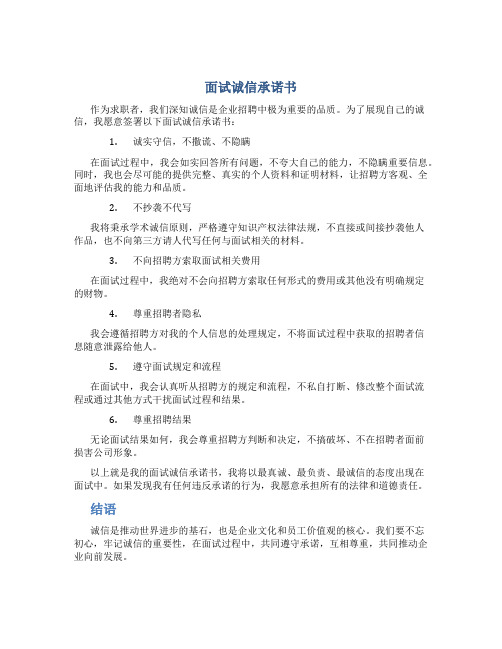 面试诚信承诺书

作为求职者，我们深知诚信是企业招聘中极为重要的品质。为了展现自己的诚信，我愿意签署以下面试诚信承诺书：

1. 诚实守信，不撒谎、不隐瞒

在面试过程中，我会如实回答所有问题，不夸大自己的能力，不隐瞒重要信息。同时，我也会尽可能的提供完整、真实的个人资料和证明材料，让招聘方客观、全面地评估我的能力和品质。

2. 不抄袭不代写

我将秉承学术诚信原则，严格遵守知识产权法律法规，不直接或间接抄袭他人作品，也不向第三方请人代写任何与面试相关的材料。

3. 不向招聘方索取面试相关费用

在面试过程中，我绝对不会向招聘方索取任何形式的费用或其他没有明确规定的财物。

4. 尊重招聘者隐私

我会遵循招聘方对我的个人信息的处理规定，不将面试过程中获取的招聘者信息随意泄露给他人。

5. 遵守面试规定和流程

在面试中，我会认真听从招聘方的规定和流程，不私自打断、修改整个面试流程或通过其他方式干扰面试过程和结果。

6. 尊重招聘结果

无论面试结果如何，我会尊重招聘方判断和决定，不搞破坏、不在招聘者面前损害公司形象。

以上就是我的面试诚信承诺书，我将以最真诚、最负责、最诚信的态度出现在面试中。如果发现我有任何违反承诺的行为，我愿意承担所有的法律和道德责任。

结语

诚信是推动世界进步的基石，也是企业文化和员工价值观的核心。我们要不忘初心，牢记诚信的重要性，在面试过程中，共同遵守承诺，互相尊重，共同推动企业向前发展。